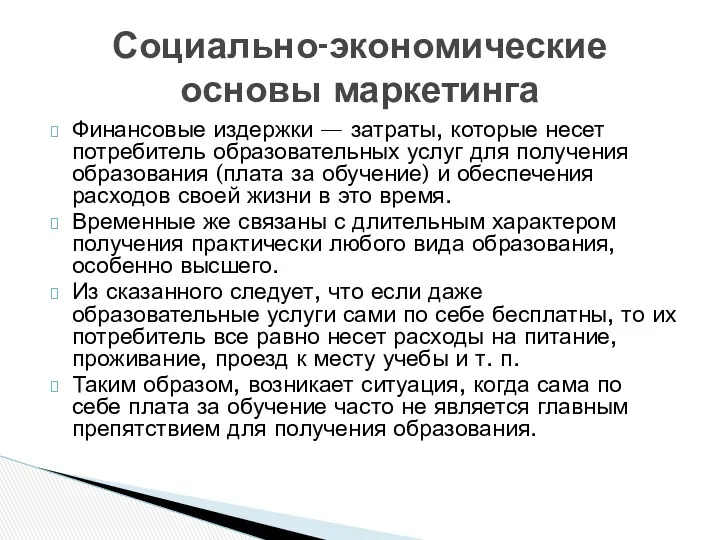 Социально-экономические основы маркетинга

Финансовые издержки — затраты, которые несет потребитель образовательных услуг для получения образования (плата за обучение) и обеспечения расходов своей жизни в это время.

Временные же связаны с длительным характером получения практически любого вида образования, особенно высшего.

Из сказанного следует, что если даже образовательные услуги сами по себе бесплатны, то их потребитель все равно несет расходы на питание, проживание, проезд к месту учебы и т. п.

Таким образом, возникает ситуация, когда сама по себе плата за обучение часто не является главным препятствием для получения образования.